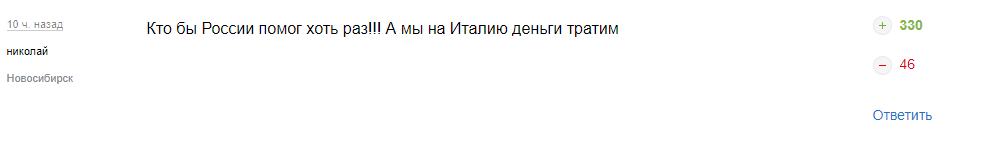 10 ч. назад
николай
Новосибирск

Кто бы России помог хоть раз!!! А мы на Италию деньги тратим

+ 330
− 46

Ответить